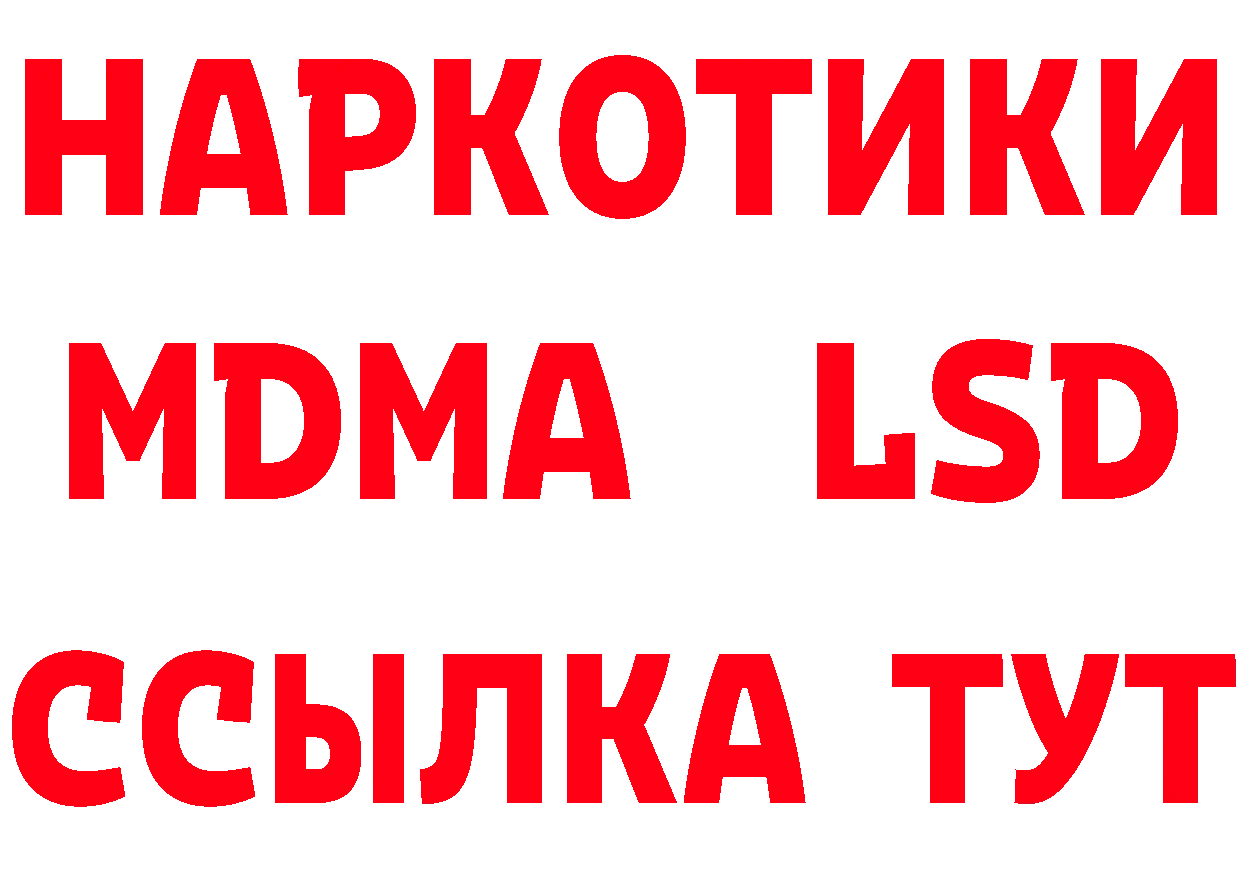 НАРКОТИКИ
MDMA LSD
ССЫЛКА ТУТ